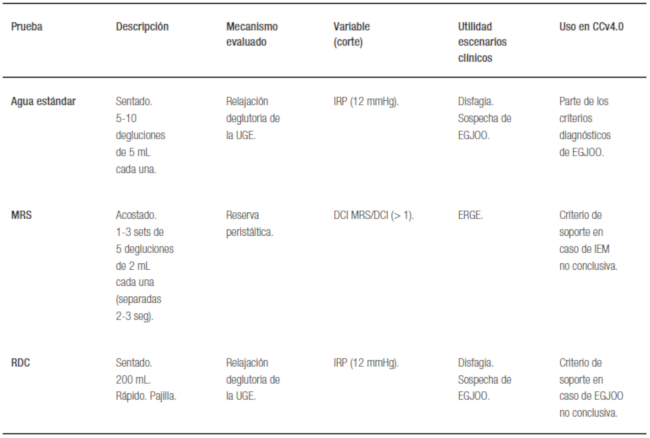 | Prueba | Descripción | Mecanismo evaluado | Variable (corte) | Utilidad escenarios clínicos | Uso en CCv4.0 |
|---|---|---|---|---|---|
| Agua estándar | Sentado. 5-10 degluciones de 5 mL cada una. | Relajación deglutoria de la UGE. | IRP (12 mmHg). | Disfagia. Sospecha de EGJOO. | Parte de los criterios diagnósticos de EGJOO. |
| MRS | Acostado. 1-3 sets de 5 degluciones de 2 mL cada una (separadas 2-3 seg). | Reserva peristáltica. | DCI MRS/DCI (> 1). | ERGE. | Criterio de soporte en caso de IEM no conclusiva. |
| RDC | Sentado. 200 mL. Rápido. Pajilla. | Relajación deglutoria de la UGE. | IRP (12 mmHg). | Disfagia. Sospecha de EGJOO. | Criterio de soporte en caso de EGJOO no conclusiva. |